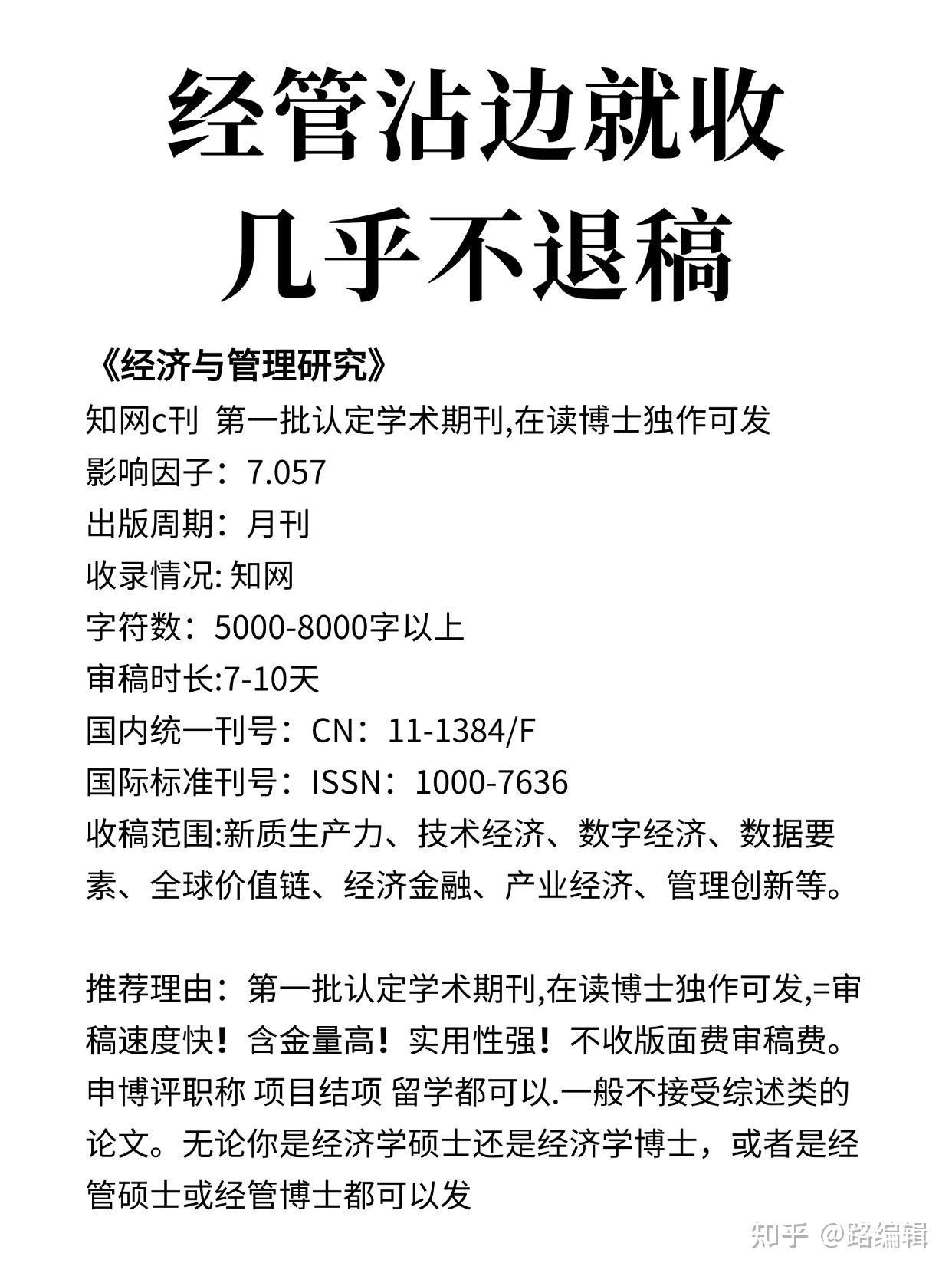 经管沾边就收
几乎不退稿

《经济与管理研究》
知网c刊 第一批认定学术期刊,在读博士独作可发
影响因子：7.057
出版周期：月刊
收录情况: 知网
字符数：5000-8000字以上
审稿时长:7-10天
国内统一刊号：CN：11-1384/F
国际标准刊号：ISSN：1000-7636
收稿范围:新质生产力、技术经济、数字经济、数据要素、全球价值链、经济金融、产业经济、管理创新等。

推荐理由：第一批认定学术期刊,在读博士独作可发,=审稿速度快！含金量高！实用性强！不收版面费审稿费。申博评职称 项目结项 留学都可以.一般不接受综述类的论文。无论你是经济学硕士还是经济学博士，或者是经管硕士或经管博士都可以发

知乎 @路编辑